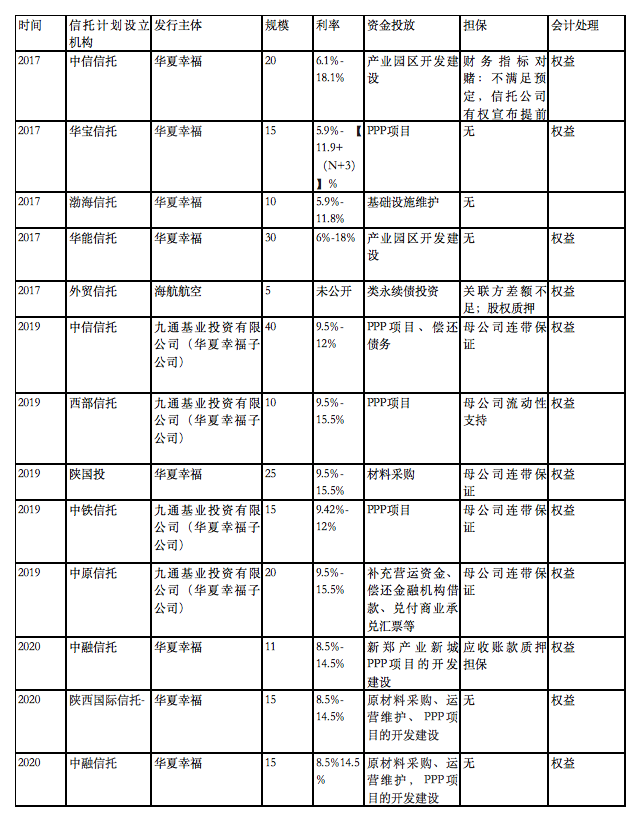 | 时间 | 信托计划设立机构 | 发行主体 | 规模 | 利率 | 资金投放 | 担保 | 会计处理 |
|---|---|---|---|---|---|---|---|
| 2017 | 中信信托 | 华夏幸福 | 20 | 6.1%-18.1% | 产业园区开发建设 | 财务指标对赌：不满足预定，信托公司有权宣布提前 | 权益 |
| 2017 | 华宝信托 | 华夏幸福 | 15 | 5.9%-【11.9+（N+3)】% | PPP项目 | 无 | 权益 |
| 2017 | 渤海信托 | 华夏幸福 | 10 | 5.9%-11.8% | 基础设施维护 | 无 | |
| 2017 | 华能信托 | 华夏幸福 | 30 | 6%-18% | 产业园区开发建设 | 无 | 权益 |
| 2017 | 外贸信托 | 海航航空 | 5 | 未公开 | 类永续债投资 | 关联方差额不足；股权质押 | 权益 |
| 2019 | 中信信托 | 九通基业投资有限公司（华夏幸福子公司） | 40 | 9.5%-12% | PPP项目、偿还债务 | 母公司连带保证 | 权益 |
| 2019 | 西部信托 | 九通基业投资有限公司（华夏幸福子公司） | 10 | 9.5%-15.5% | PPP项目 | 母公司流动性支持 | 权益 |
| 2019 | 陕国投 | 华夏幸福 | 25 | 9.5%-15.5% | 材料采购 | 母公司连带保证 | 权益 |
| 2019 | 中铁信托 | 九通基业投资有限公司（华夏幸福子公司） | 15 | 9.42%-12% | PPP项目 | 母公司连带保证 | 权益 |
| 2019 | 中原信托 | 九通基业投资有限公司（华夏幸福子公司） | 20 | 9.5%-15.5% | 补充营运资金、偿还金融机构借款、兑付商业承兑汇票等 | 母公司连带保证 | 权益 |
| 2020 | 中融信托 | 华夏幸福 | 11 | 8.5%-14.5% | 新郑产业新城PPP项目的开发建设 | 应收账款质押担保 | 权益 |
| 2020 | 陕西国际信托- | 华夏幸福 | 15 | 8.5%-14.5% | 原材料采购、运营维护、PPP项目的开发建设 | 无 | 权益 |
| 2020 | 中融信托 | 华夏幸福 | 15 | 8.5%14.5% | 原材料采购、运营维护，PPP项目的开发建设 | 无 | 权益 |